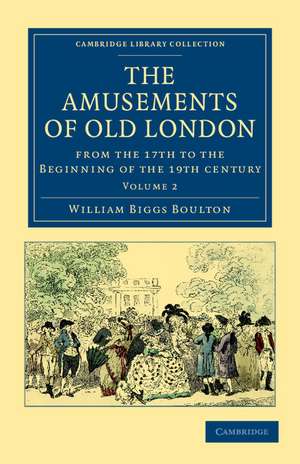 CAMBRIDGE LIBRARY COLLECTION

THE AMUSEMENTS OF OLD LONDON

FROM THE 17TH TO THE BEGINNING OF THE 19TH CENTURY

VOLUME 2

WILLIAM BIGGS BOULTON

CAMBRIDGE